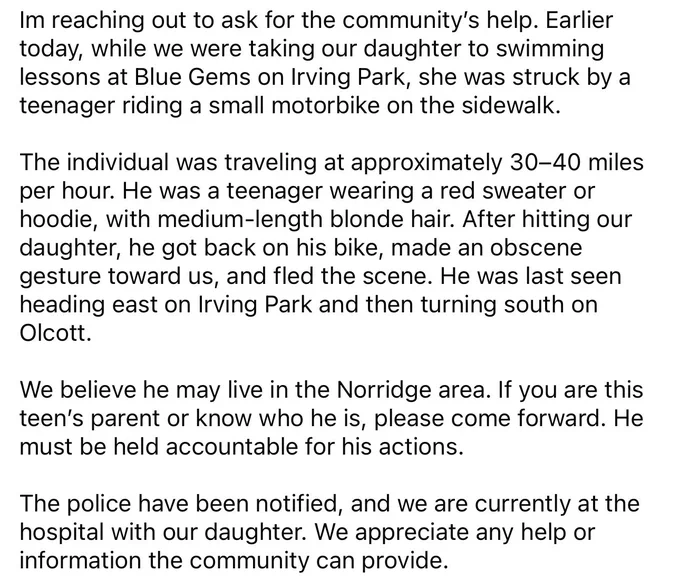 Im reaching out to ask for the community's help. Earlier today, while we were taking our daughter to swimming lessons at Blue Gems on Irving Park, she was struck by a teenager riding a small motorbike on the sidewalk.

The individual was traveling at approximately 30–40 miles per hour. He was a teenager wearing a red sweater or hoodie, with medium-length blonde hair. After hitting our daughter, he got back on his bike, made an obscene gesture toward us, and fled the scene. He was last seen heading east on Irving Park and then turning south on Olcott.

We believe he may live in the Norridge area. If you are this teen's parent or know who he is, please come forward. He must be held accountable for his actions.

The police have been notified, and we are currently at the hospital with our daughter. We appreciate any help or information the community can provide.